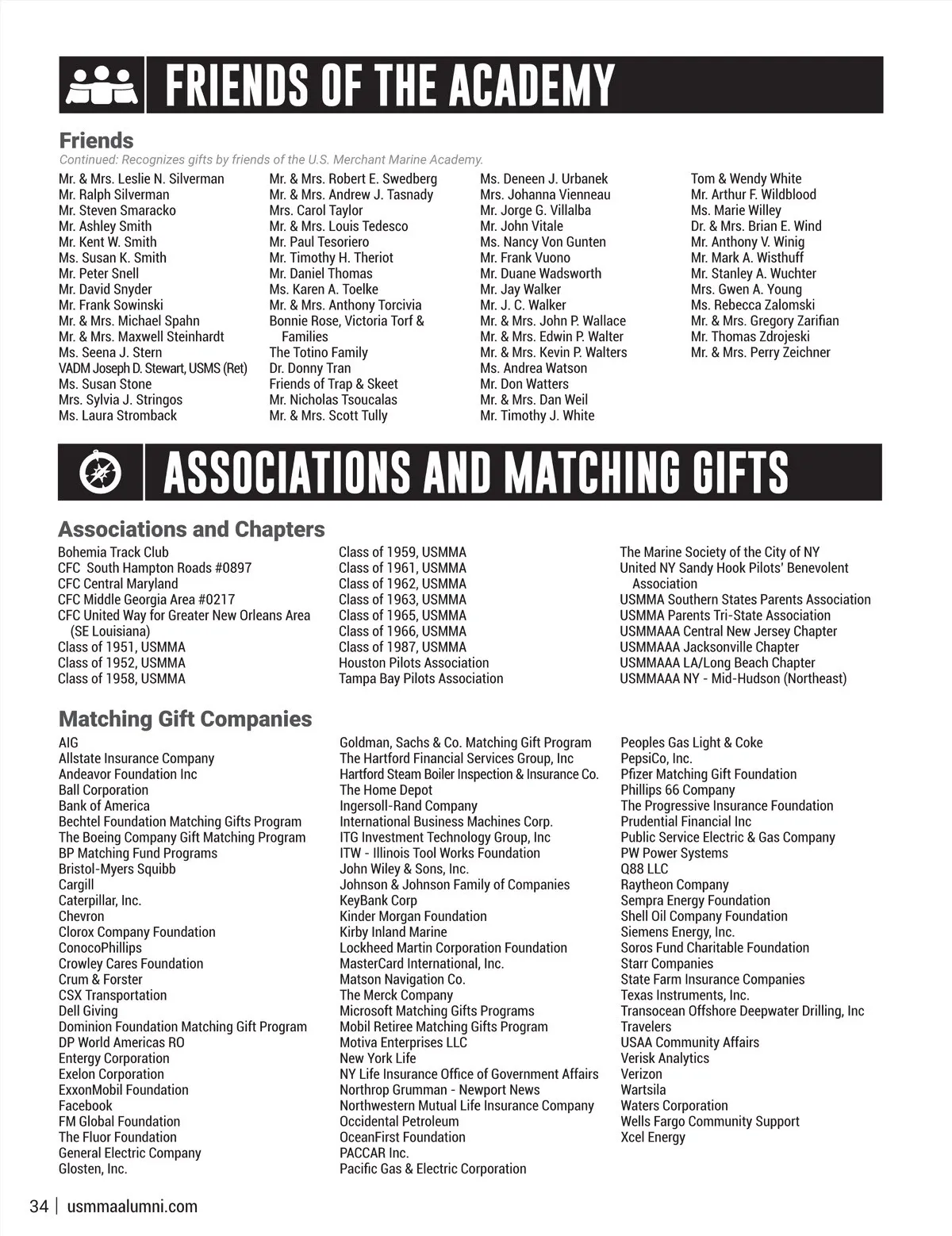 FRIENDS OF THE ACADEMY

Friends
Continued: Recognizes gifts by friends of the U.S. Merchant Marine Academy.

Mr. & Mrs. Leslie N. Silverman
Mr. Ralph Silverman
Mr. Steven Smaracko
Mr. Ashley Smith
Mr. Kent W. Smith
Ms. Susan K. Smith
Mr. Peter Snell
Mr. David Snyder
Mr. Frank Sowinski
Mr. & Mrs. Michael Spahn
Mr. & Mrs. Maxwell Steinhardt
Ms. Seena J. Stern
VADM Joseph D. Stewart, USMS (Ret)
Ms. Susan Stone
Mrs. Sylvia J. Stringos
Ms. Laura Stromback

Mr. & Mrs. Robert E. Swedberg
Mr. & Mrs. Andrew J. Tasnady
Mrs. Carol Taylor
Mr. & Mrs. Louis Tedesco
Mr. Paul Tesoriero
Mr. Timothy H. Theriot
Mr. Daniel Thomas
Ms. Karen A. Toelke
Mr. & Mrs. Anthony Torcivia
Bonnie Rose, Victoria Torf & Families
The Totino Family
Dr. Donny Tran
Friends of Trap & Skeet
Mr. Nicholas Tsoucalas
Mr. & Mrs. Scott Tully

Ms. Deneen J. Urbanek
Mrs. Johanna Vienneau
Mr. Jorge G. Villalba
Mr. John Vitale
Ms. Nancy Von Gunten
Mr. Frank Vuono
Mr. Duane Wadsworth
Mr. Jay Walker
Mr. J. C. Walker
Mr. & Mrs. John P. Wallace
Mr. & Mrs. Edwin P. Walter
Mr. & Mrs. Kevin P. Walters
Ms. Andrea Watson
Mr. Don Watters
Mr. & Mrs. Dan Weil
Mr. Timothy J. White

Tom & Wendy White
Mr. Arthur F. Wildblood
Ms. Marie Willey
Dr. & Mrs. Brian E. Wind
Mr. Anthony V. Winig
Mr. Mark A. Wisthuff
Mr. Stanley A. Wuchter
Mrs. Gwen A. Young
Ms. Rebecca Zalomski
Mr. & Mrs. Gregory Zarifian
Mr. Thomas Zdrojeski
Mr. & Mrs. Perry Zeichner

ASSOCIATIONS AND MATCHING GIFTS

Associations and Chapters

Bohemia Track Club
CFC South Hampton Roads #0897
CFC Central Maryland
CFC Middle Georgia Area #0217
CFC United Way for Greater New Orleans Area (SE Louisiana)
Class of 1951, USMMA
Class of 1952, USMMA
Class of 1958, USMMA

Class of 1959, USMMA
Class of 1961, USMMA
Class of 1962, USMMA
Class of 1963, USMMA
Class of 1965, USMMA
Class of 1966, USMMA
Class of 1987, USMMA
Houston Pilots Association
Tampa Bay Pilots Association

The Marine Society of the City of NY
United NY Sandy Hook Pilots' Benevolent Association
USMMA Southern States Parents Association
USMMA Parents Tri-State Association
USMMAAA Central New Jersey Chapter
USMMAAA Jacksonville Chapter
USMMAAA LA/Long Beach Chapter
USMMAAA NY - Mid-Hudson (Northeast)

Matching Gift Companies

AIG
Allstate Insurance Company
Andeavor Foundation Inc
Ball Corporation
Bank of America
Bechtel Foundation Matching Gifts Program
The Boeing Company Gift Matching Program
BP Matching Fund Programs
Bristol-Myers Squibb
Cargill
Caterpillar, Inc.
Chevron
Clorox Company Foundation
ConocoPhillips
Crowley Cares Foundation
Crum & Forster
CSX Transportation
Dell Giving
Dominion Foundation Matching Gift Program
DP World Americas RO
Entergy Corporation
Exelon Corporation
ExxonMobil Foundation
Facebook
FM Global Foundation
The Fluor Foundation
General Electric Company
Glosten, Inc.

Goldman, Sachs & Co. Matching Gift Program
The Hartford Financial Services Group, Inc
Hartford Steam Boiler Inspection & Insurance Co.
The Home Depot
Ingersoll-Rand Company
International Business Machines Corp.
ITG Investment Technology Group, Inc
ITW - Illinois Tool Works Foundation
John Wiley & Sons, Inc.
Johnson & Johnson Family of Companies
KeyBank Corp
Kinder Morgan Foundation
Kirby Inland Marine
Lockheed Martin Corporation Foundation
MasterCard International, Inc.
Matson Navigation Co.
The Merck Company
Microsoft Matching Gifts Programs
Mobil Retiree Matching Gifts Program
Motiva Enterprises LLC
New York Life
NY Life Insurance Office of Government Affairs
Northrop Grumman - Newport News
Northwestern Mutual Life Insurance Company
Occidental Petroleum
OceanFirst Foundation
PACCAR Inc.
Pacific Gas & Electric Corporation

Peoples Gas Light & Coke
PepsiCo, Inc.
Pfizer Matching Gift Foundation
Phillips 66 Company
The Progressive Insurance Foundation
Prudential Financial Inc
Public Service Electric & Gas Company
PW Power Systems
Q88 LLC
Raytheon Company
Sempra Energy Foundation
Shell Oil Company Foundation
Siemens Energy, Inc.
Soros Fund Charitable Foundation
Starr Companies
State Farm Insurance Companies
Texas Instruments, Inc.
Transocean Offshore Deepwater Drilling, Inc
Travelers
USAA Community Affairs
Verisk Analytics
Verizon
Wartsila
Waters Corporation
Wells Fargo Community Support
Xcel Energy

34 | usmmaalumni.com